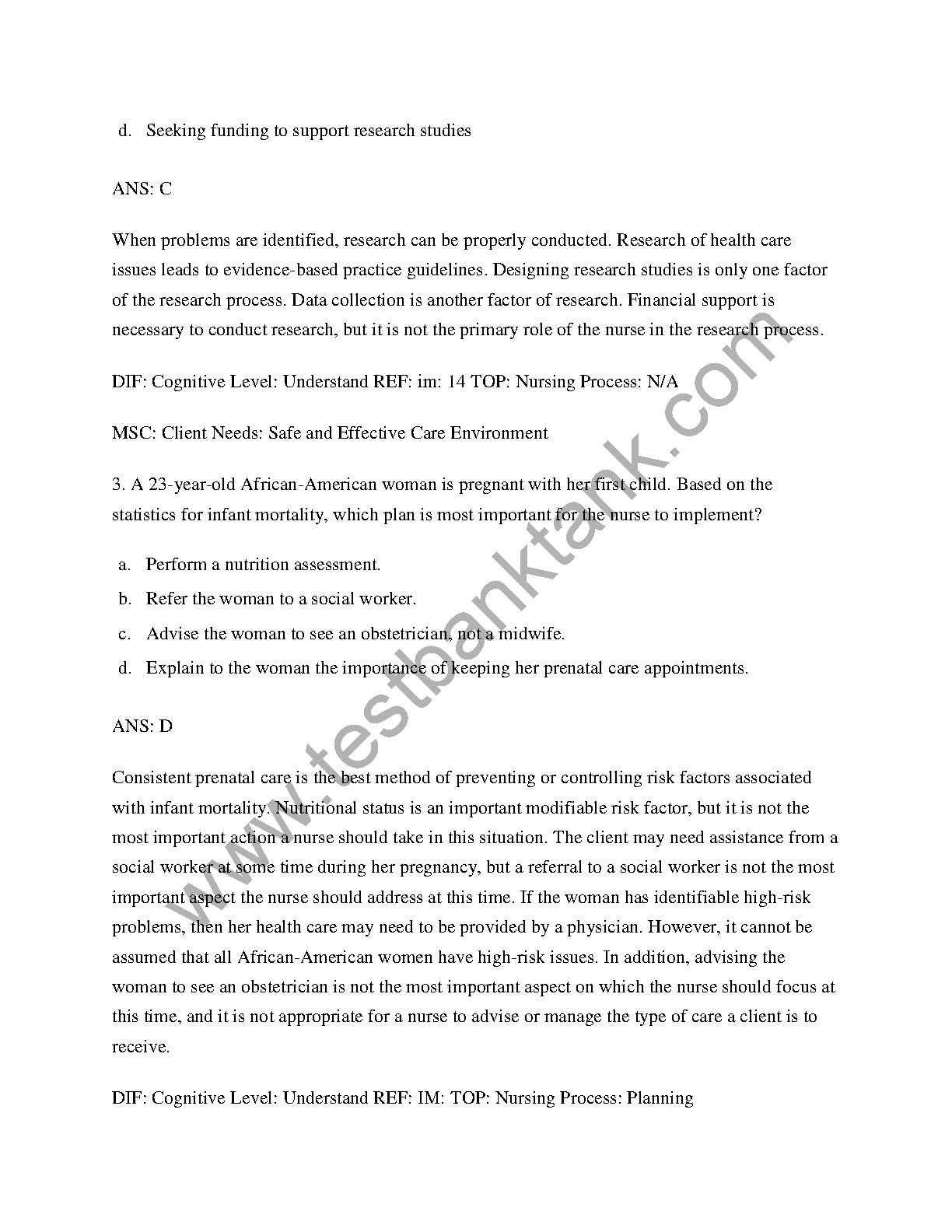 d. Seeking funding to support research studies

ANS: C

When problems are identified, research can be properly conducted. Research of health care issues leads to evidence-based practice guidelines. Designing research studies is only one factor of the research process. Data collection is another factor of research. Financial support is necessary to conduct research, but it is not the primary role of the nurse in the research process.

DIF: Cognitive Level: Understand REF: im: 14 TOP: Nursing Process: N/A

MSC: Client Needs: Safe and Effective Care Environment

3. A 23-year-old African-American woman is pregnant with her first child. Based on the statistics for infant mortality, which plan is most important for the nurse to implement?

a. Perform a nutrition assessment.
b. Refer the woman to a social worker.
c. Advise the woman to see an obstetrician, not a midwife.
d. Explain to the woman the importance of keeping her prenatal care appointments.

ANS: D

Consistent prenatal care is the best method of preventing or controlling risk factors associated with infant mortality. Nutritional status is an important modifiable risk factor, but it is not the most important action a nurse should take in this situation. The client may need assistance from a social worker at some time during her pregnancy, but a referral to a social worker is not the most important aspect the nurse should address at this time. If the woman has identifiable high-risk problems, then her health care may need to be provided by a physician. However, it cannot be assumed that all African-American women have high-risk issues. In addition, advising the woman to see an obstetrician is not the most important aspect on which the nurse should focus at this time, and it is not appropriate for a nurse to advise or manage the type of care a client is to receive.

DIF: Cognitive Level: Understand REF: IM: TOP: Nursing Process: Planning

www.testbanktank.com